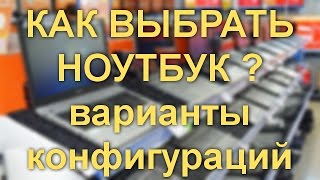 КАК ВЫБРАТЬ НОУТБУК ?
варианты конфигураций